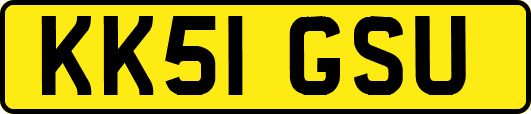 KK51 GSU